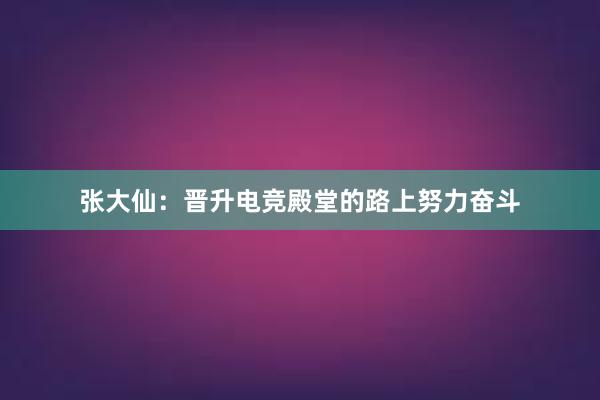 张大仙：晋升电竞殿堂的路上努力奋斗